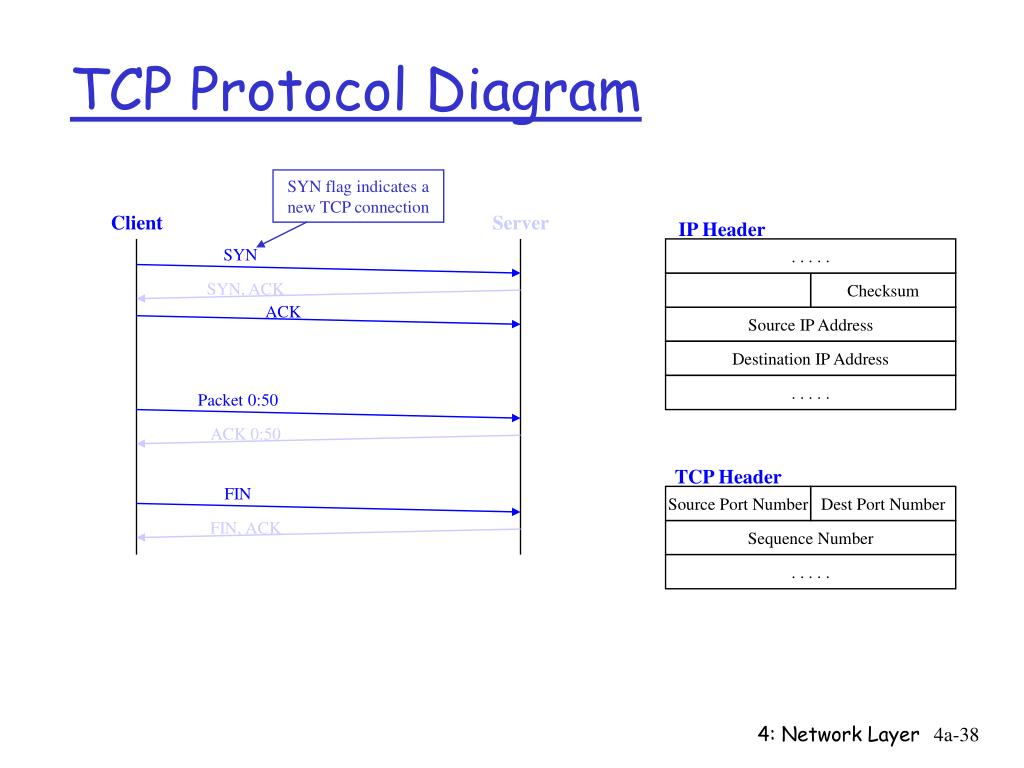 TCP Protocol Diagram

SYN flag indicates a new TCP connection

Client

Server

SYN

SYN, ACK

ACK

Packet 0:50

ACK 0:50

FIN

FIN, ACK

IP Header

| . . . . . | |
|---|---|
| | Checksum |
| Source IP Address | |
| Destination IP Address | |
| . . . . . | |

TCP Header

| Source Port Number | Dest Port Number |
|---|---|
| Sequence Number | |
| . . . . . | |

4: Network Layer 4a-38